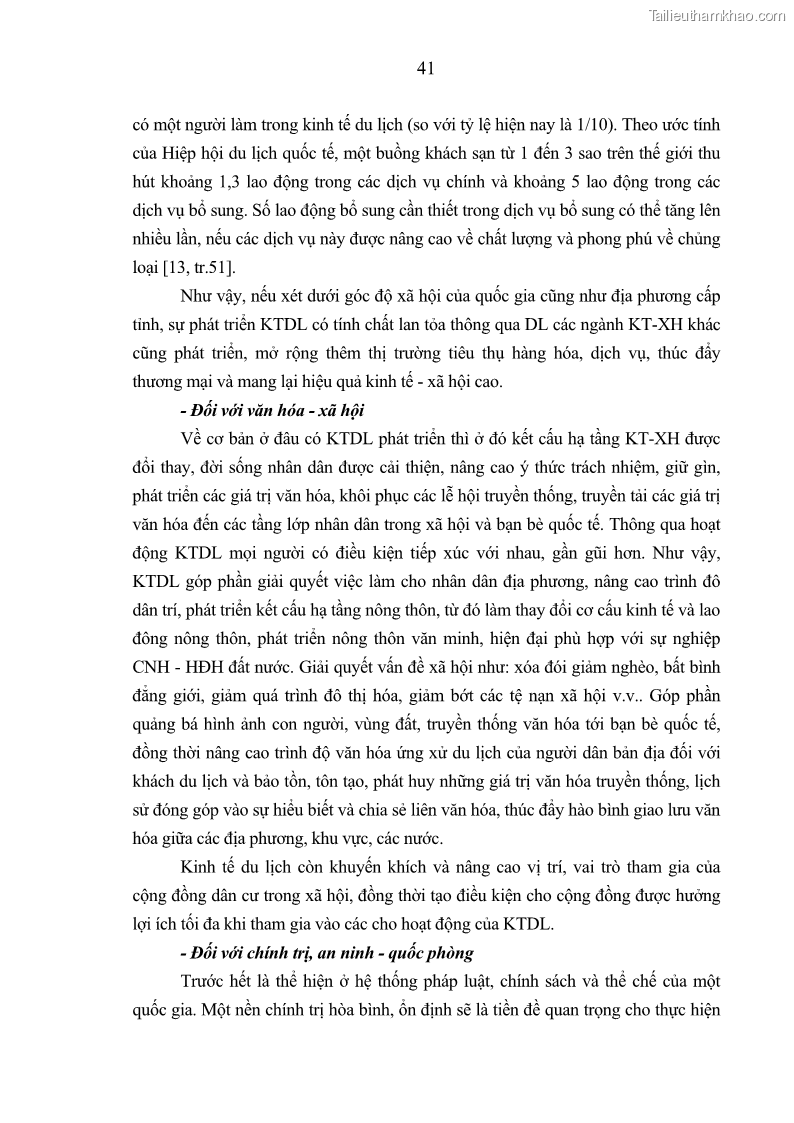 Tailieuthamkhao.com

41

có một người làm trong kinh tế du lịch (so với tỷ lệ hiện nay là 1/10). Theo ước tính của Hiệp hội du lịch quốc tế, một buồng khách sạn từ 1 đến 3 sao trên thế giới thu hút khoảng 1,3 lao động trong các dịch vụ chính và khoảng 5 lao động trong các dịch vụ bổ sung. Số lao động bổ sung cần thiết trong dịch vụ bổ sung có thể tăng lên nhiều lần, nếu các dịch vụ này được nâng cao về chất lượng và phong phú về chủng loại [13, tr.51].

Như vậy, nếu xét dưới góc độ xã hội của quốc gia cũng như địa phương cấp tỉnh, sự phát triển KTDL có tính chất lan tỏa thông qua DL các ngành KT-XH khác cũng phát triển, mở rộng thêm thị trường tiêu thụ hàng hóa, dịch vụ, thúc đẩy thương mại và mang lại hiệu quả kinh tế - xã hội cao.

- Đối với văn hóa - xã hội

Về cơ bản ở đâu có KTDL phát triển thì ở đó kết cấu hạ tầng KT-XH được đổi thay, đời sống nhân dân được cải thiện, nâng cao ý thức trách nhiệm, giữ gìn, phát triển các giá trị văn hóa, khôi phục các lễ hội truyền thống, truyền tải các giá trị văn hóa đến các tầng lớp nhân dân trong xã hội và bạn bè quốc tế. Thông qua hoạt động KTDL mọi người có điều kiện tiếp xúc với nhau, gần gũi hơn. Như vậy, KTDL góp phần giải quyết việc làm cho nhân dân địa phương, nâng cao trình đô dân trí, phát triển kết cấu hạ tầng nông thôn, từ đó làm thay đổi cơ cấu kinh tế và lao đông nông thôn, phát triển nông thôn văn minh, hiện đại phù hợp với sự nghiệp CNH - HĐH đất nước. Giải quyết vấn đề xã hội như: xóa đói giảm nghèo, bất bình đẳng giới, giảm quá trình đô thị hóa, giảm bớt các tệ nạn xã hội v.v.. Góp phần quảng bá hình ảnh con người, vùng đất, truyền thống văn hóa tới bạn bè quốc tế, đồng thời nâng cao trình độ văn hóa ứng xử du lịch của người dân bản địa đối với khách du lịch và bảo tồn, tôn tạo, phát huy những giá trị văn hóa truyền thống, lịch sử đóng góp vào sự hiểu biết và chia sẻ liên văn hóa, thúc đẩy hào bình giao lưu văn hóa giữa các địa phương, khu vực, các nước.

Kinh tế du lịch còn khuyến khích và nâng cao vị trí, vai trò tham gia của cộng đồng dân cư trong xã hội, đồng thời tạo điều kiện cho cộng đồng được hưởng lợi ích tối đa khi tham gia vào các cho hoạt động của KTDL.

- Đối với chính trị, an ninh - quốc phòng

Trước hết là thể hiện ở hệ thống pháp luật, chính sách và thể chế của một quốc gia. Một nền chính trị hòa bình, ổn định sẽ là tiền đề quan trọng cho thực hiện